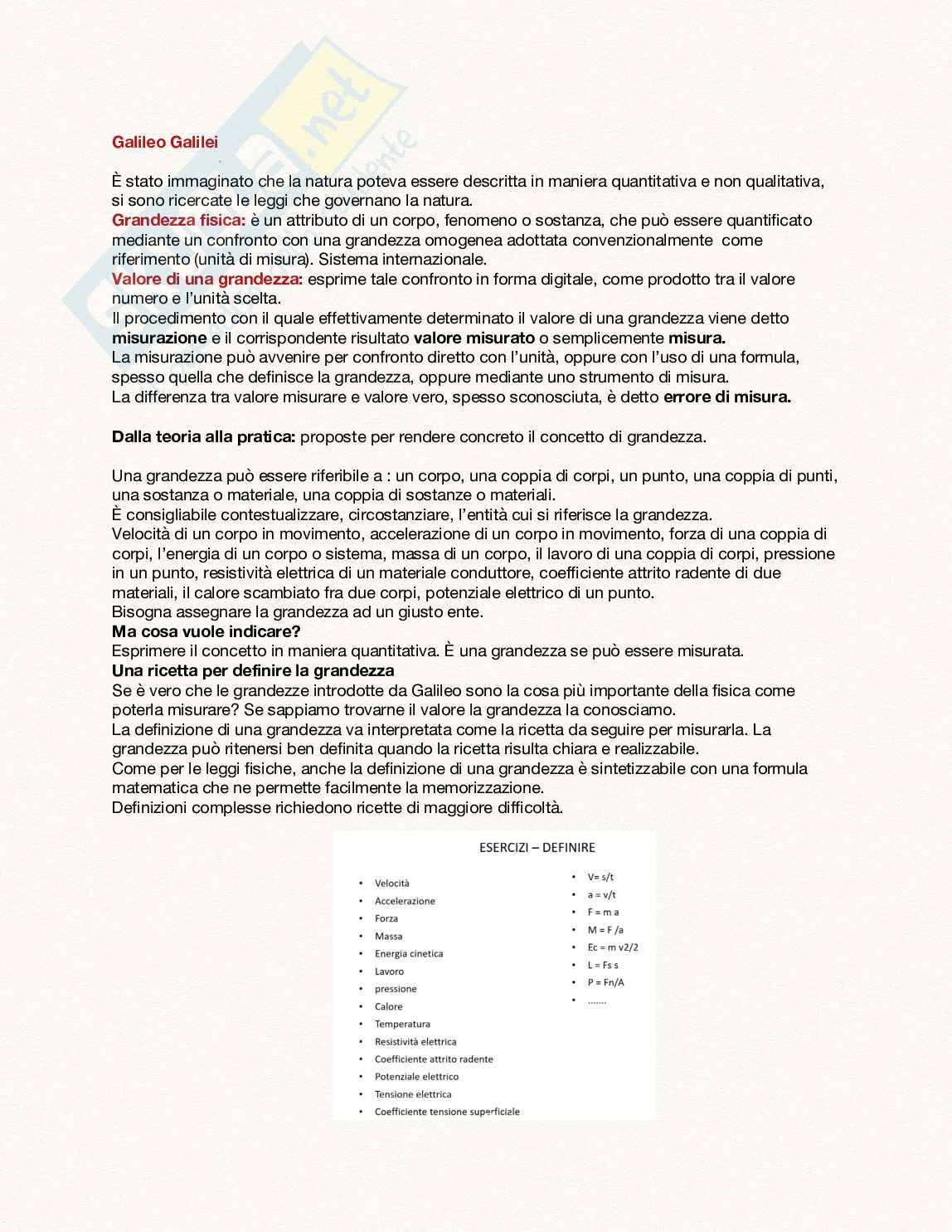 Galileo Galilei

È stato immaginato che la natura poteva essere descritta in maniera quantitativa e non qualitativa, si sono ricercate le leggi che governano la natura.
Grandezza fisica: è un attributo di un corpo, fenomeno o sostanza, che può essere quantificato mediante un confronto con una grandezza omogenea adottata convenzionalmente come riferimento (unità di misura). Sistema internazionale.
Valore di una grandezza: esprime tale confronto in forma digitale, come prodotto tra il valore numero e l'unità scelta.
Il procedimento con il quale effettivamente determinato il valore di una grandezza viene detto misurazione e il corrispondente risultato valore misurato o semplicemente misura.
La misurazione può avvenire per confronto diretto con l'unità, oppure con l'uso di una formula, spesso quella che definisce la grandezza, oppure mediante uno strumento di misura.
La differenza tra valore misurare e valore vero, spesso sconosciuta, è detto errore di misura.

Dalla teoria alla pratica: proposte per rendere concreto il concetto di grandezza.

Una grandezza può essere riferibile a : un corpo, una coppia di corpi, un punto, una coppia di punti, una sostanza o materiale, una coppia di sostanze o materiali.
È consigliabile contestualizzare, circostanziare, l'entità cui si riferisce la grandezza.
Velocità di un corpo in movimento, accelerazione di un corpo in movimento, forza di una coppia di corpi, l'energia di un corpo o sistema, massa di un corpo, il lavoro di una coppia di corpi, pressione in un punto, resistività elettrica di un materiale conduttore, coefficiente attrito radente di due materiali, il calore scambiato fra due corpi, potenziale elettrico di un punto.
Bisogna assegnare la grandezza ad un giusto ente.
Ma cosa vuole indicare?
Esprimere il concetto in maniera quantitativa. È una grandezza se può essere misurata.
Una ricetta per definire la grandezza
Se è vero che le grandezze introdotte da Galileo sono la cosa più importante della fisica come poterla misurare? Se sappiamo trovarne il valore la grandezza la conosciamo.
La definizione di una grandezza va interpretata come la ricetta da seguire per misurarla. La grandezza può ritenersi ben definita quando la ricetta risulta chiara e realizzabile.
Come per le leggi fisiche, anche la definizione di una grandezza è sintetizzabile con una formula matematica che ne permette facilmente la memorizzazione.
Definizioni complesse richiedono ricette di maggiore difficoltà.

ESERCIZI – DEFINIRE

• Velocità
• Accelerazione
• Forza
• Massa
• Energia cinetica
• Lavoro
• pressione
• Calore
• Temperatura
• Resistività elettrica
• Coefficiente attrito radente
• Potenziale elettrico
• Tensione elettrica
• Coefficiente tensione superficiale

• V= s/t
• a = v/t
• F = m a
• M = F /a
• Ec = m v2/2
• L = Fs s
• P = Fn/A
• .......